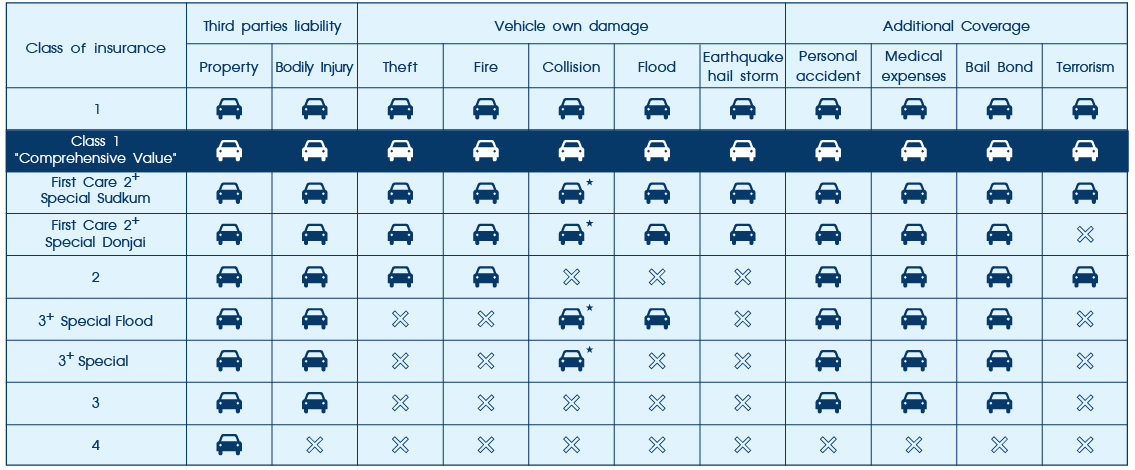 | Class of insurance | Third parties liability | | Vehicle own damage | | | | | Additional Coverage | | | |
|---|---|---|---|---|---|---|---|---|---|---|---|
| | Property | Bodily Injury | Theft | Fire | Collision | Flood | Earthquake hail storm | Personal accident | Medical expenses | Bail Bond | Terrorism |
| 1 | | | | | | | | | | | |
| Class 1 "Comprehensive Value" | | | | | | | | | | | |
| First Care $2^+$ Special Sudkum | | | | | * | | | | | | |
| First Care $2^+$ Special Donjai | | | | | * | | | | | | |
| 2 | | | | | | | | | | | |
| $3^+$ Special Flood | | | | | * | | | | | | |
| $3^+$ Special | | | | | * | | | | | | |
| 3 | | | | | | | | | | | |
| 4 | | | | | | | | | | | |